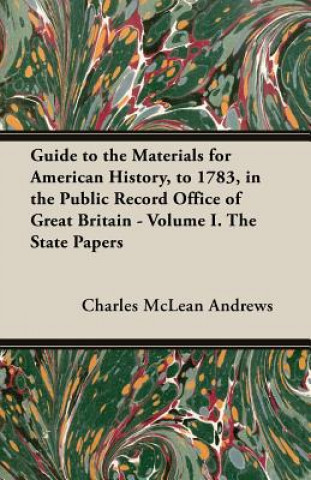 Guide to the Materials for American History, to 1783, in the Public Record Office of Great Britain - Volume I. The State Papers

Charles McLean Andrews